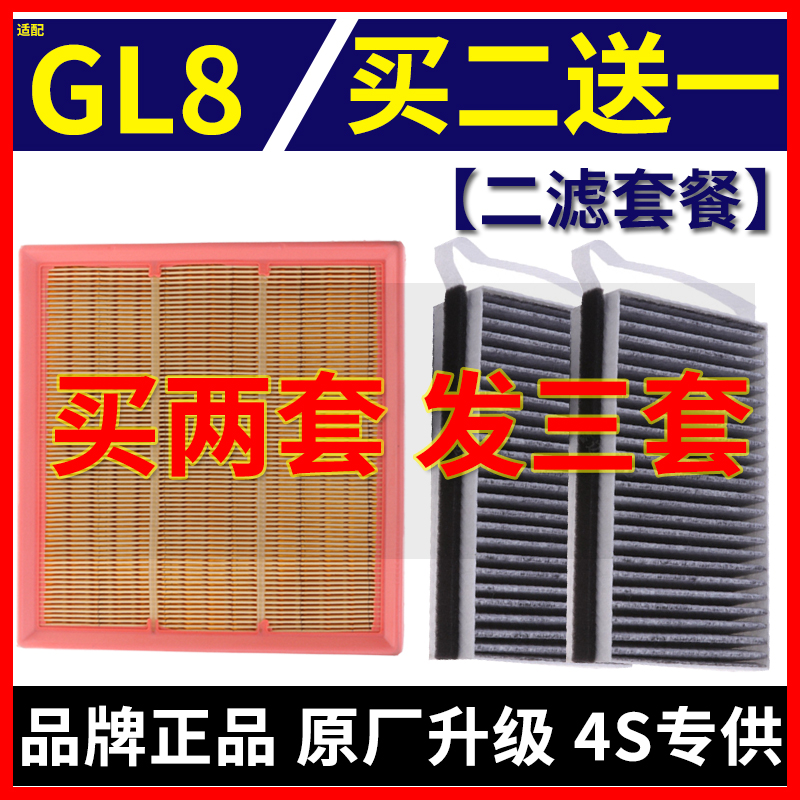 适配
GL8
买二送一
【二滤套餐】
买两套 发三套
品牌正品 原厂升级 4S专供